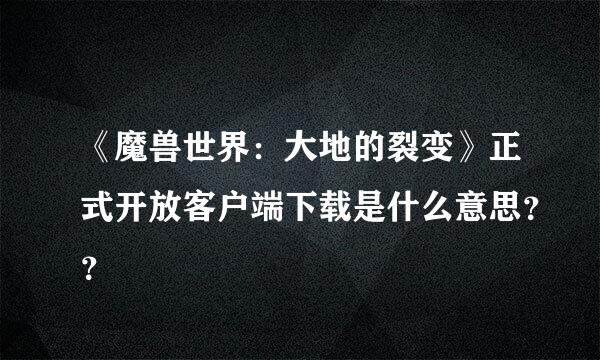 《魔兽世界：大地的裂变》正式开放客户端下载是什么意思??